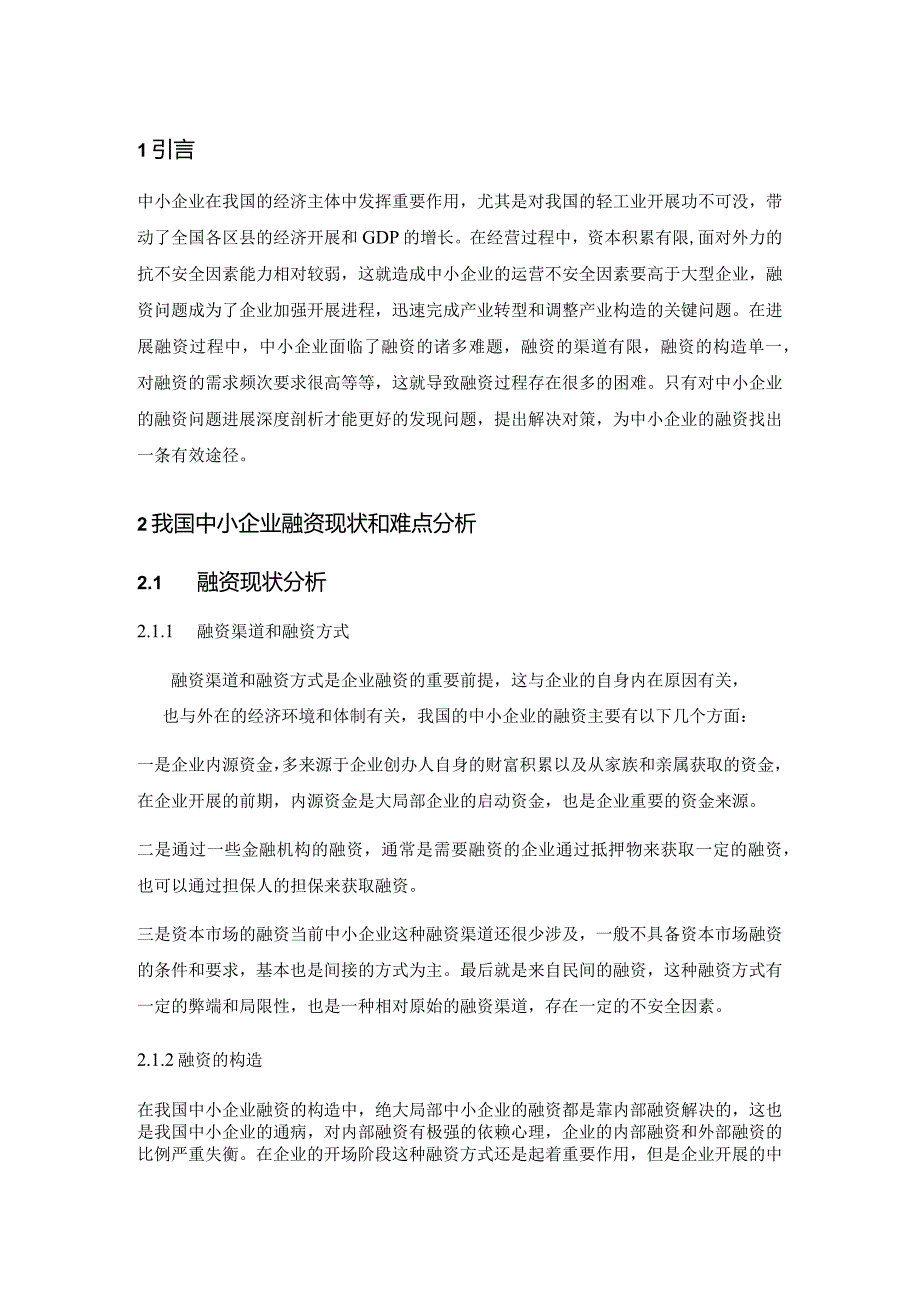 1 引言

中小企业在我国的经济主体中发挥重要作用，尤其是对我国的轻工业开展功不可没，带动了全国各区县的经济开展和 GDP 的增长。在经营过程中，资本积累有限，面对外力的抗不安全因素能力相对较弱，这就造成中小企业的运营不安全因素要高于大型企业，融资问题成为了企业加强开展进程，迅速完成产业转型和调整产业构造的关键问题。在进展融资过程中，中小企业面临了融资的诸多难题，融资的渠道有限，融资的构造单一，对融资的需求频次要求很高等等，这就导致融资过程存在很多的困难。只有对中小企业的融资问题进展深度剖析才能更好的发现问题，提出解决对策，为中小企业的融资找出一条有效途径。

2 我国中小企业融资现状和难点分析

2.1 融资现状分析

2.1.1 融资渠道和融资方式

融资渠道和融资方式是企业融资的重要前提，这与企业的自身内在原因有关，也与外在的经济环境和体制有关，我国的中小企业的融资主要有以下几个方面：

一是企业内源资金，多来源于企业创办人自身的财富积累以及从家族和亲属获取的资金，在企业开展的前期，内源资金是大局部企业的启动资金，也是企业重要的资金来源。

二是通过一些金融机构的融资，通常是需要融资的企业通过抵押物来获取一定的融资，也可以通过担保人的担保来获取融资。

三是资本市场的融资当前中小企业这种融资渠道还很少涉及，一般不具备资本市场融资的条件和要求，基本也是间接的方式为主。最后就是来自民间的融资，这种融资方式有一定的弊端和局限性，也是一种相对原始的融资渠道，存在一定的不安全因素。

2.1.2 融资的构造

在我国中小企业融资的构造中，绝大局部中小企业的融资都是靠内部融资解决的，这也是我国中小企业的通病，对内部融资有极强的依赖心理，企业的内部融资和外部融资的比例严重失衡。在企业的开场阶段这种融资方式还是起着重要作用，但是企业开展的中